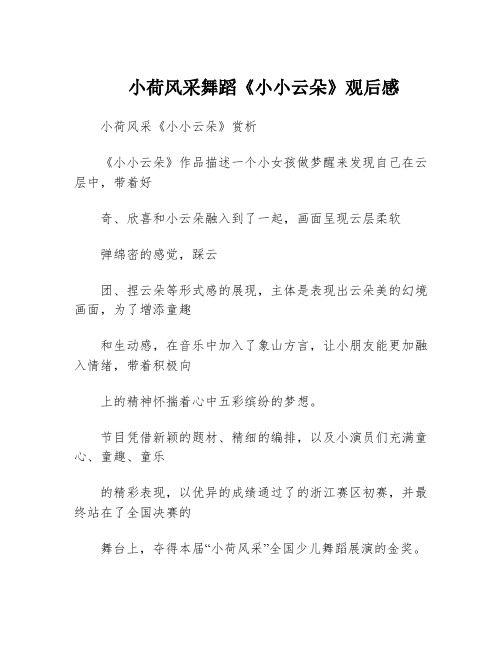 小荷风采舞蹈《小小云朵》观后感

小荷风采《小小云朵》赏析

《小小云朵》作品描述一个小女孩做梦醒来发现自己在云层中，带着好

奇、欣喜和小云朵融入到了一起，画面呈现云层柔软

弹绵密的感觉，踩云

团、捏云朵等形式感的展现，主体是表现出云朵美的幻境画面，为了增添童趣

和生动感，在音乐中加入了象山方言，让小朋友能更加融入情绪，带着积极向

上的精神怀揣着心中五彩缤纷的梦想。

节目凭借新颖的题材、精细的编排，以及小演员们充满童心、童趣、童乐

的精彩表现，以优异的成绩通过了的浙江赛区初赛，并最终站在了全国决赛的

舞台上，夺得本届“小荷风采”全国少儿舞蹈展演的金奖。